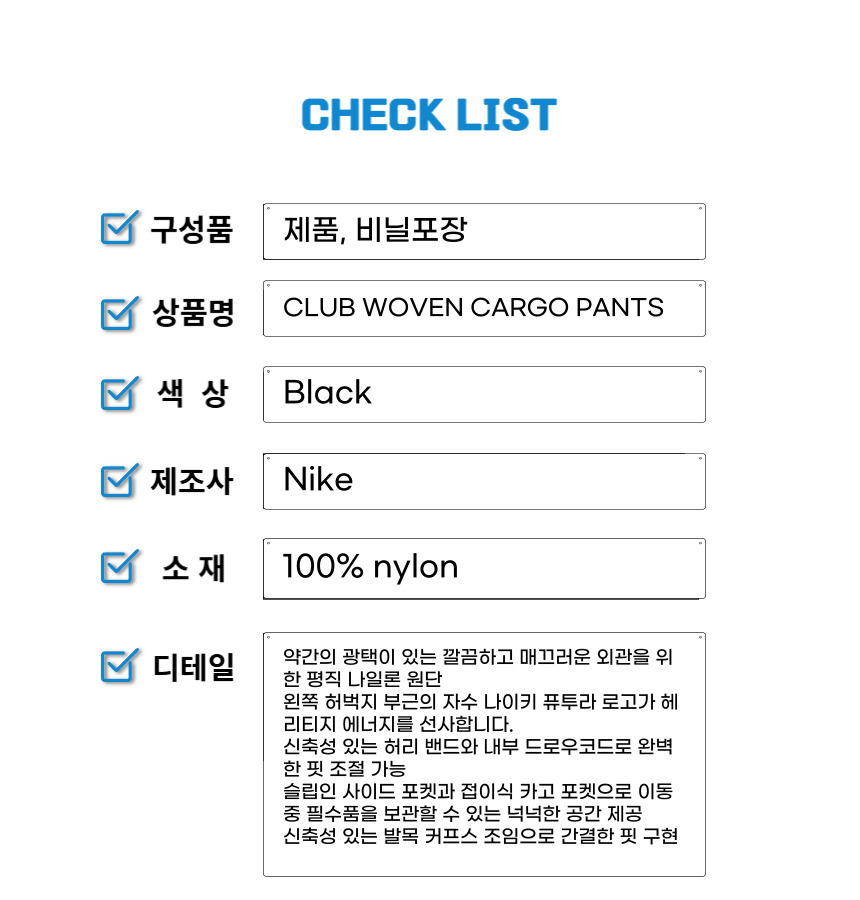 CHECK LIST

☑ 구성품
제품, 비닐포장

☑ 상품명
CLUB WOVEN CARGO PANTS

☑ 색 상
Black

☑ 제조사
Nike

☑ 소 재
100% nylon

☑ 디테일
약간의 광택이 있는 깔끔하고 매끄러운 외관을 위한 평직 나일론 원단
왼쪽 허벅지 부근의 자수 나이키 퓨투라 로고가 헤리티지 에너지를 선사합니다.
신축성 있는 허리 밴드와 내부 드로우코드로 완벽한 핏 조절 가능
슬립인 사이드 포켓과 접이식 카고 포켓으로 이동 중 필수품을 보관할 수 있는 넉넉한 공간 제공
신축성 있는 발목 커프스 조임으로 간결한 핏 구현